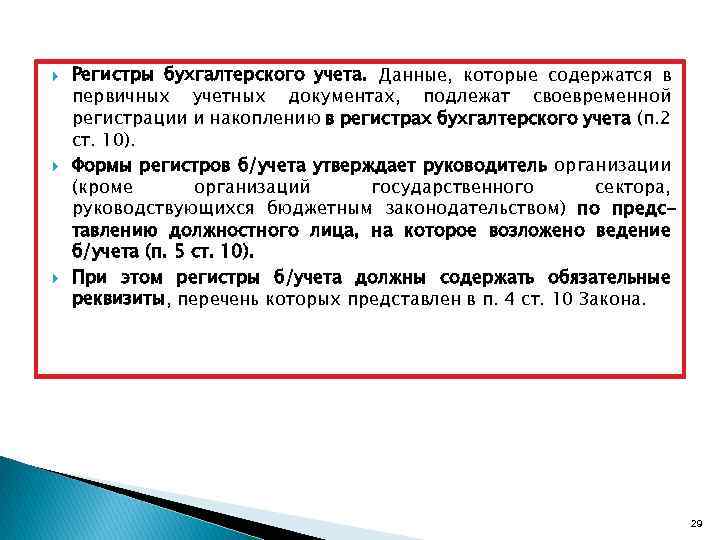 Регистры бухгалтерского учета. Данные, которые содержатся в первичных учетных документах, подлежат своевременной регистрации и накоплению в регистрах бухгалтерского учета (п.2 ст. 10).

Формы регистров б/учета утверждает руководитель организации (кроме организаций государственного сектора, руководствующихся бюджетным законодательством) по представлению должностного лица, на которое возложено ведение б/учета (п. 5 ст. 10).

При этом регистры б/учета должны содержать обязательные реквизиты, перечень которых представлен в п. 4 ст. 10 Закона.

29